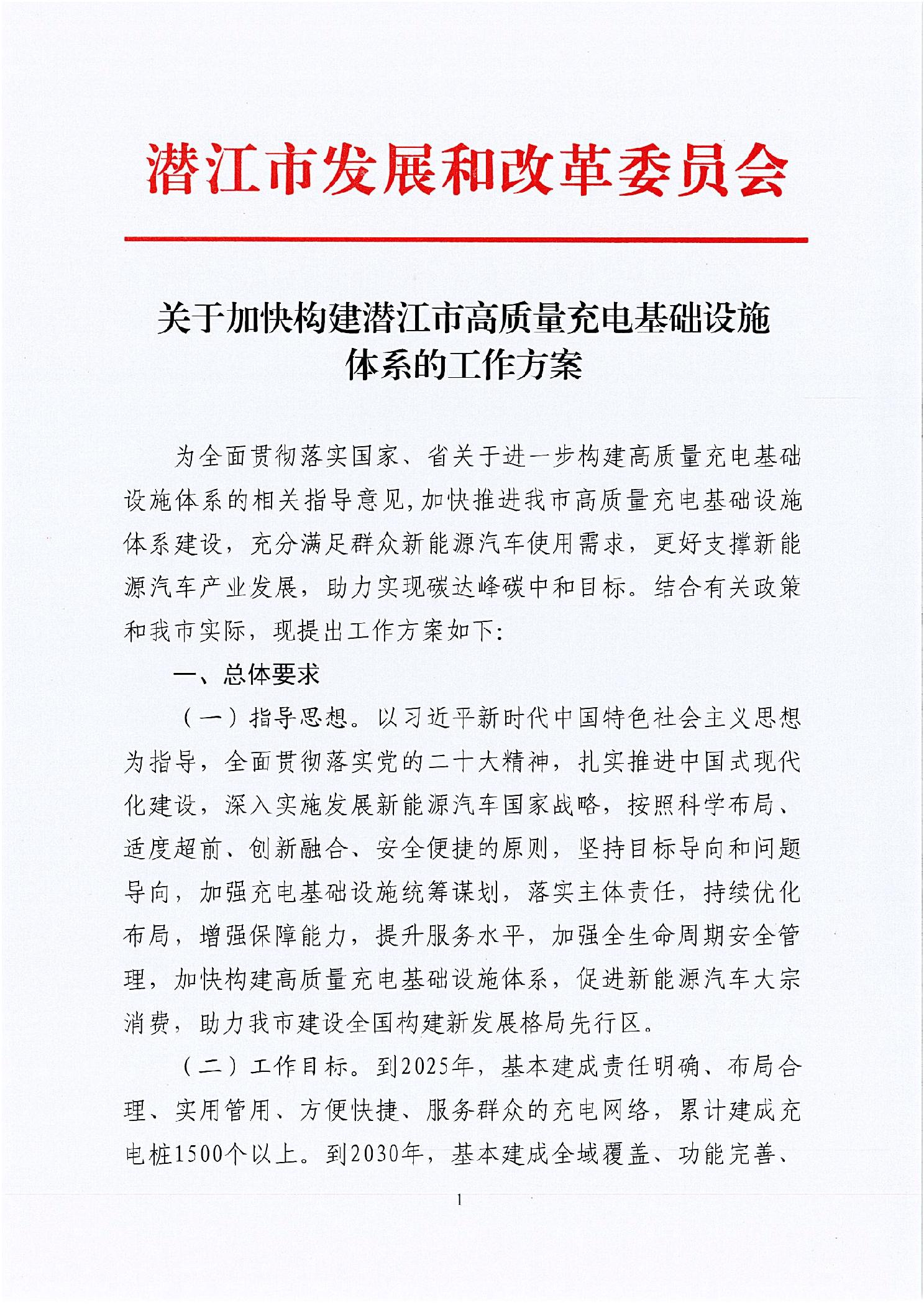 潜江市发展和改革委员会

关于加快构建潜江市高质量充电基础设施体系的工作方案

为全面贯彻落实国家、省关于进一步构建高质量充电基础设施体系的相关指导意见，加快推进我市高质量充电基础设施体系建设，充分满足群众新能源汽车使用需求，更好支撑新能源汽车产业发展，助力实现碳达峰碳中和目标。结合有关政策和我市实际，现提出工作方案如下：

一、总体要求

（一）指导思想。以习近平新时代中国特色社会主义思想为指导，全面贯彻落实党的二十大精神，扎实推进中国式现代化建设，深入实施发展新能源汽车国家战略，按照科学布局、适度超前、创新融合、安全便捷的原则，坚持目标导向和问题导向，加强充电基础设施统筹谋划，落实主体责任，持续优化布局，增强保障能力，提升服务水平，加强全生命周期安全管理，加快构建高质量充电基础设施体系，促进新能源汽车大宗消费，助力我市建设全国构建新发展格局先行区。

（二）工作目标。到2025年，基本建成责任明确、布局合理、实用管用、方便快捷、服务群众的充电网络，累计建成充电桩1500个以上。到2030年，基本建成全域覆盖、功能完善、

1